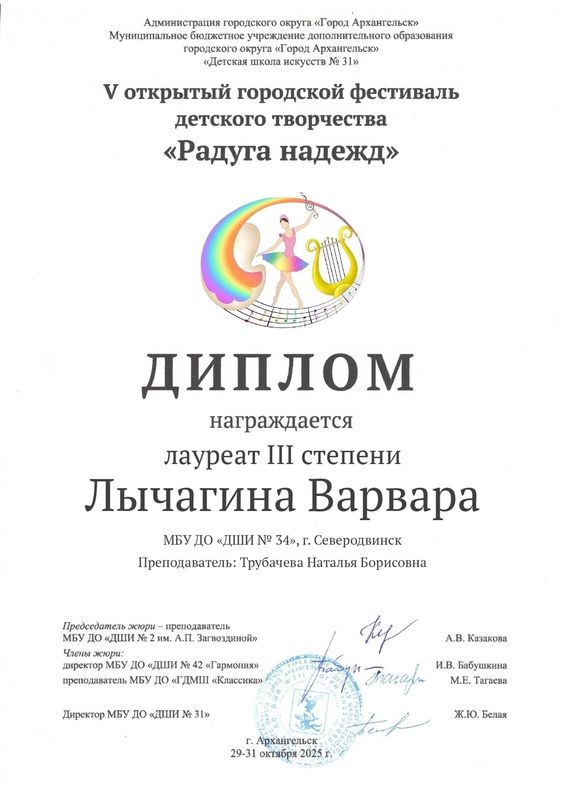 Администрация городского округа «Город Архангельск»
Муниципальное бюджетное учреждение дополнительного образования городского округа «Город Архангельск»
«Детская школа искусств № 31»

V открытый городской фестиваль детского творчества
«Радуга надежд»

ДИПЛОМ

награждается
лауреат III степени
Лычагина Варвара

МБУ ДО «ДШИ № 34», г. Северодвинск
Преподаватель: Трубачева Наталья Борисовна

Председатель жюри – преподаватель
МБУ ДО «ДШИ № 2 им. А.П. Загвоздиной» А.В. Казакова
Члены жюри:
директор МБУ ДО «ДШИ № 42 «Гармония» И.В. Бабушкина
преподаватель МБУ ДО «ГДМШ «Классика» М.Е. Тагаева

Директор МБУ ДО «ДШИ № 31» Ж.Ю. Белая

г. Архангельск
29-31 октября 2025 г.